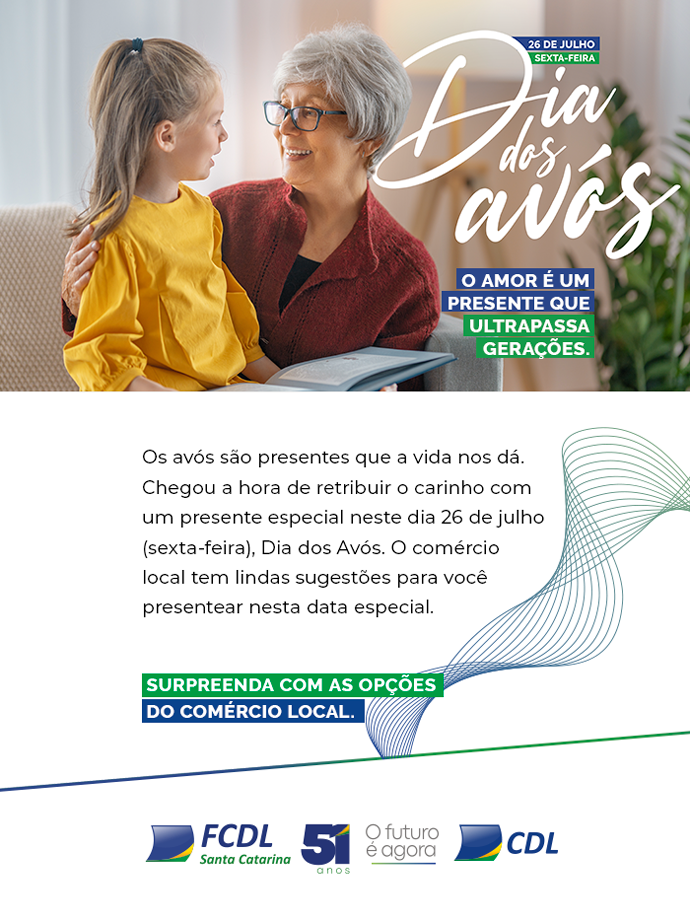 26 DE JULHO
SEXTA-FEIRA

Dia dos avós

O AMOR É UM
PRESENTE QUE
ULTRAPASSA
GERAÇÕES.

Os avós são presentes que a vida nos dá. Chegou a hora de retribuir o carinho com um presente especial neste dia 26 de julho (sexta-feira), Dia dos Avós. O comércio local tem lindas sugestões para você presentear nesta data especial.

SURPREENDA COM AS OPÇÕES
DO COMÉRCIO LOCAL.

FCDL
Santa Catarina

51
anos

O futuro
é agora

CDL